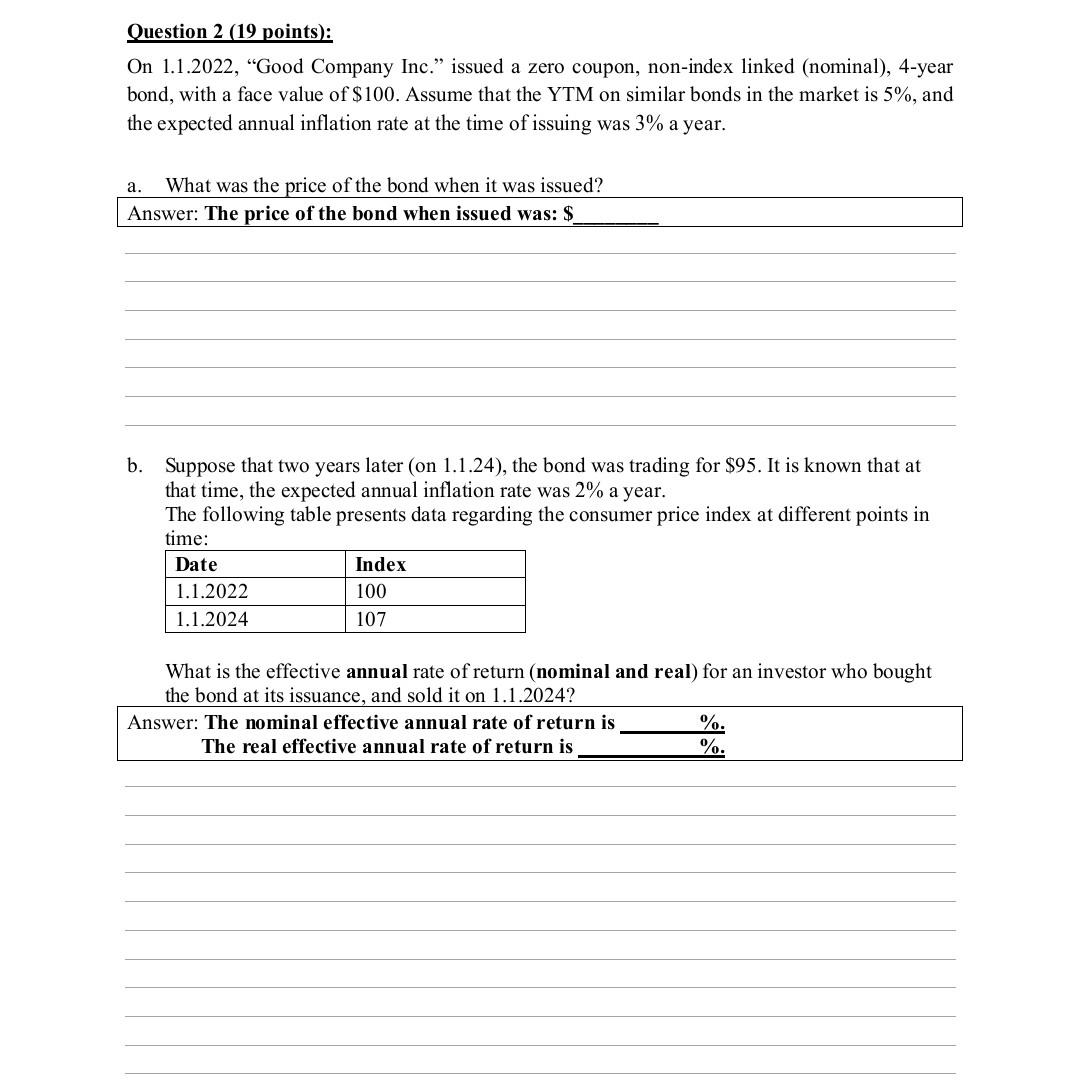 Question 2 (19 points):

On 1.1.2022, “Good Company Inc.” issued a zero coupon, non-index linked (nominal), 4-year bond, with a face value of $100. Assume that the YTM on similar bonds in the market is 5%, and the expected annual inflation rate at the time of issuing was 3% a year.

a. What was the price of the bond when it was issued?

Answer: The price of the bond when issued was: $________

b. Suppose that two years later (on 1.1.24), the bond was trading for $95. It is known that at that time, the expected annual inflation rate was 2% a year.
The following table presents data regarding the consumer price index at different points in time:

| Date | Index |
|---|---|
| 1.1.2022 | 100 |
| 1.1.2024 | 107 |

What is the effective annual rate of return (nominal and real) for an investor who bought the bond at its issuance, and sold it on 1.1.2024?

Answer: The nominal effective annual rate of return is ________%.
The real effective annual rate of return is ________%.